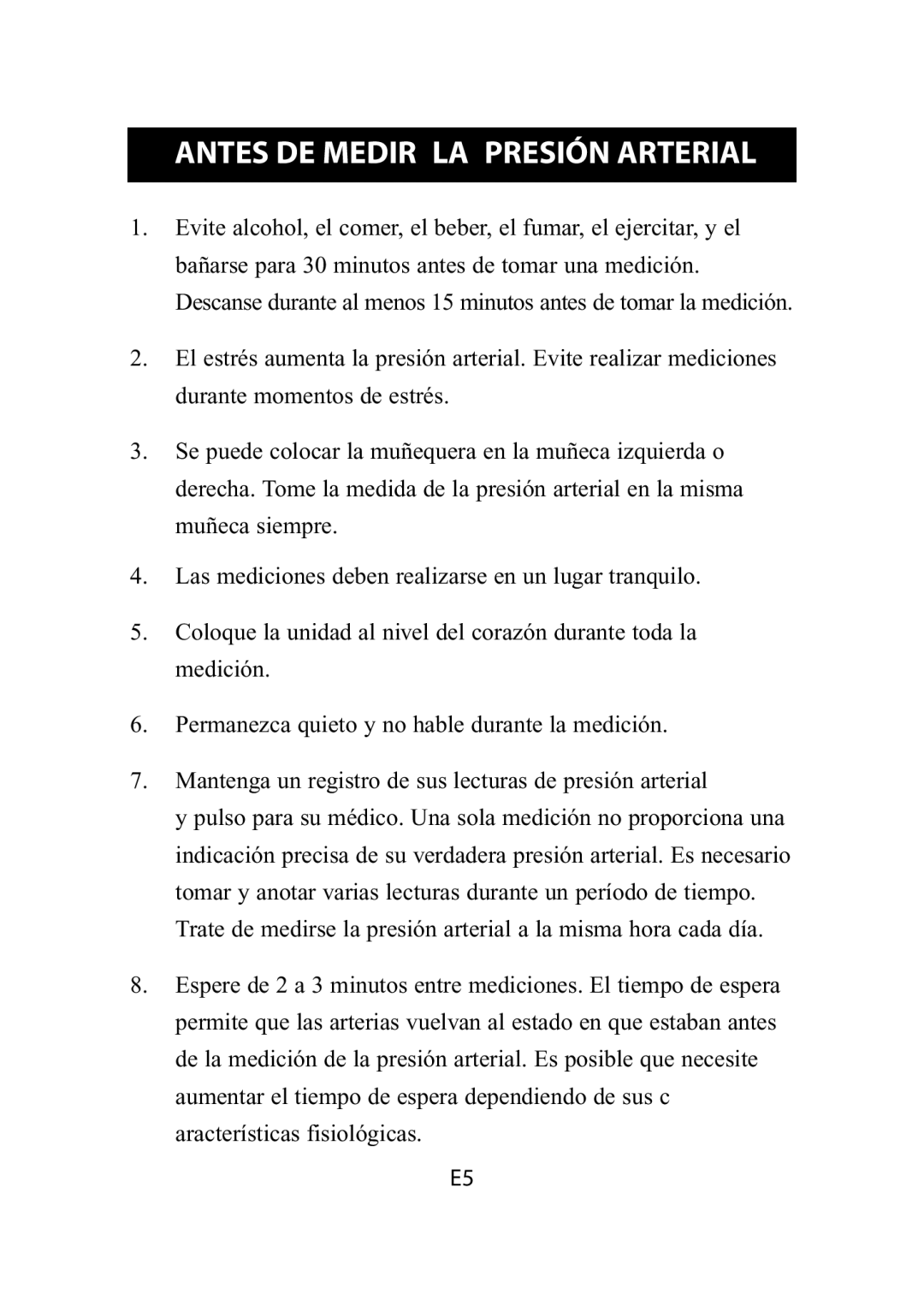 ANTES DE MEDIR LA PRESIÓN ARTERIAL

1. Evite alcohol, el comer, el beber, el fumar, el ejercitar, y el bañarse para 30 minutos antes de tomar una medición. Descanse durante al menos 15 minutos antes de tomar la medición.

2. El estrés aumenta la presión arterial. Evite realizar mediciones durante momentos de estrés.

3. Se puede colocar la muñequera en la muñeca izquierda o derecha. Tome la medida de la presión arterial en la misma muñeca siempre.

4. Las mediciones deben realizarse en un lugar tranquilo.

5. Coloque la unidad al nivel del corazón durante toda la medición.

6. Permanezca quieto y no hable durante la medición.

7. Mantenga un registro de sus lecturas de presión arterial y pulso para su médico. Una sola medición no proporciona una indicación precisa de su verdadera presión arterial. Es necesario tomar y anotar varias lecturas durante un período de tiempo. Trate de medirse la presión arterial a la misma hora cada día.

8. Espere de 2 a 3 minutos entre mediciones. El tiempo de espera permite que las arterias vuelvan al estado en que estaban antes de la medición de la presión arterial. Es posible que necesite aumentar el tiempo de espera dependiendo de sus c aracterísticas fisiológicas.

E5